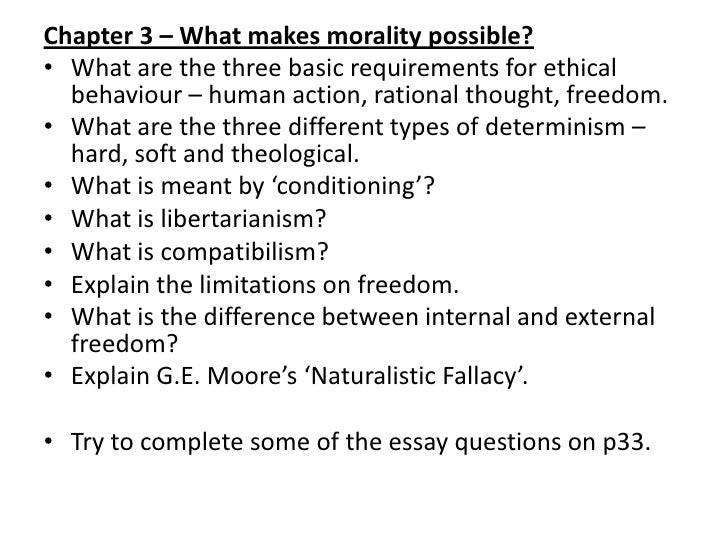 Chapter 3 – What makes morality possible?

• What are the three basic requirements for ethical behaviour – human action, rational thought, freedom.
• What are the three different types of determinism – hard, soft and theological.
• What is meant by 'conditioning'?
• What is libertarianism?
• What is compatibilism?
• Explain the limitations on freedom.
• What is the difference between internal and external freedom?
• Explain G.E. Moore's 'Naturalistic Fallacy'.

• Try to complete some of the essay questions on p33.